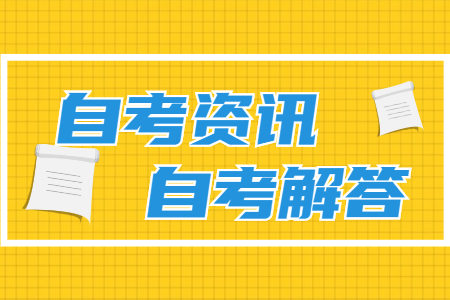 自考资讯
自考解答